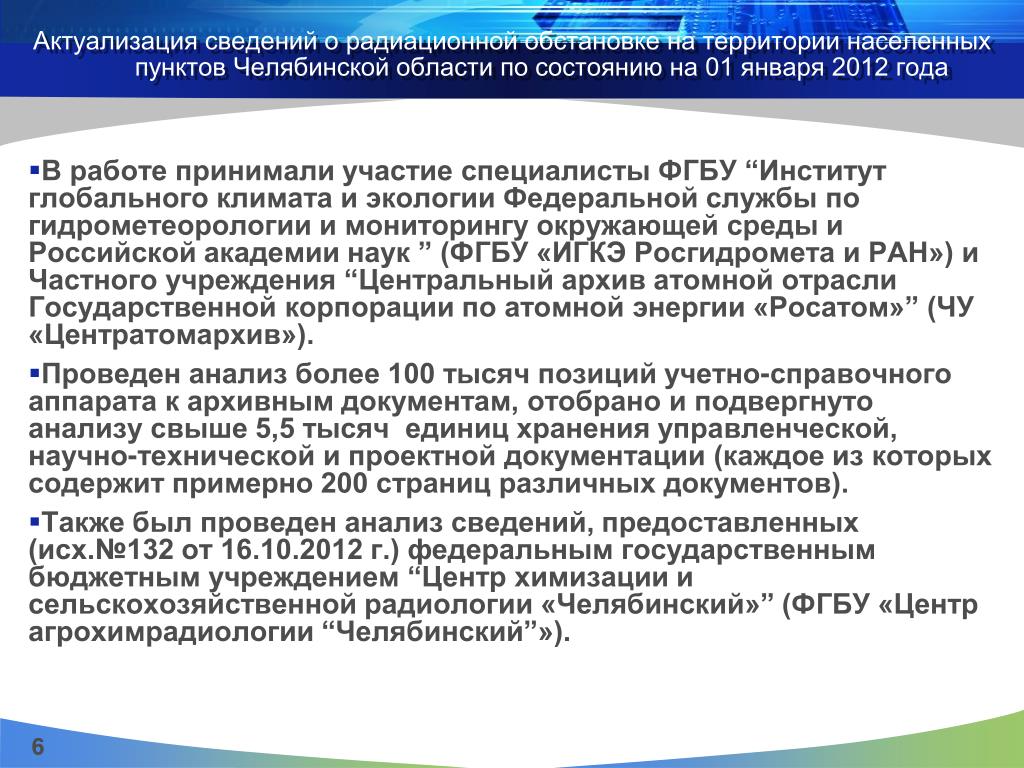 Актуализация сведений о радиационной обстановке на территории населенных пунктов Челябинской области по состоянию на 01 января 2012 года

▪В работе принимали участие специалисты ФГБУ “Институт глобального климата и экологии Федеральной службы по гидрометеорологии и мониторингу окружающей среды и Российской академии наук ” (ФГБУ «ИГКЭ Росгидромета и РАН») и Частного учреждения “Центральный архив атомной отрасли Государственной корпорации по атомной энергии «Росатом»” (ЧУ «Центратомархив»).

▪Проведен анализ более 100 тысяч позиций учетно-справочного аппарата к архивным документам, отобрано и подвергнуто анализу свыше 5,5 тысяч  единиц хранения управленческой, научно-технической и проектной документации (каждое из которых содержит примерно 200 страниц различных документов).

▪Также был проведен анализ сведений, предоставленных (исх.№132 от 16.10.2012 г.) федеральным государственным бюджетным учреждением “Центр химизации и сельскохозяйственной радиологии «Челябинский»” (ФГБУ «Центр агрохимрадиологии “Челябинский”»).

6